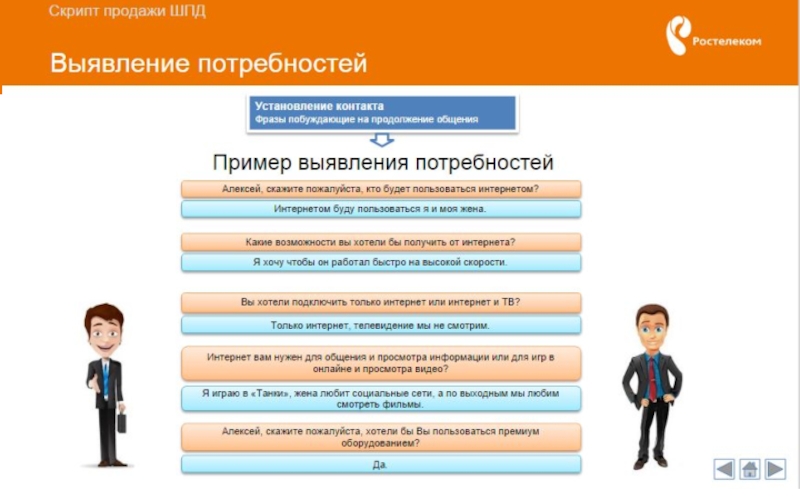 Скрипт продажи ШПД

Ростелеком

Выявление потребностей

Установление контакта
Фразы побуждающие на продолжение общения

Пример выявления потребностей

Алексей, скажите пожалуйста, кто будет пользоваться интернетом?

Интернетом буду пользоваться я и моя жена.

Какие возможности вы хотели бы получить от интернета?

Я хочу чтобы он работал быстро на высокой скорости.

Вы хотели подключить только интернет или интернет и ТВ?

Только интернет, телевидение мы не смотрим.

Интернет вам нужен для общения и просмотра информации или для игр в онлайне и просмотра видео?

Я играю в «Танки», жена любит социальные сети, а по выходным мы любим смотреть фильмы.

Алексей, скажите пожалуйста, хотели бы Вы пользоваться премиум оборудованием?

Да.